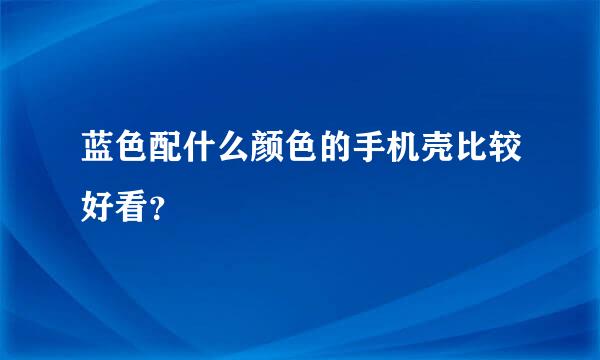 蓝色配什么颜色的手机壳比较好看？